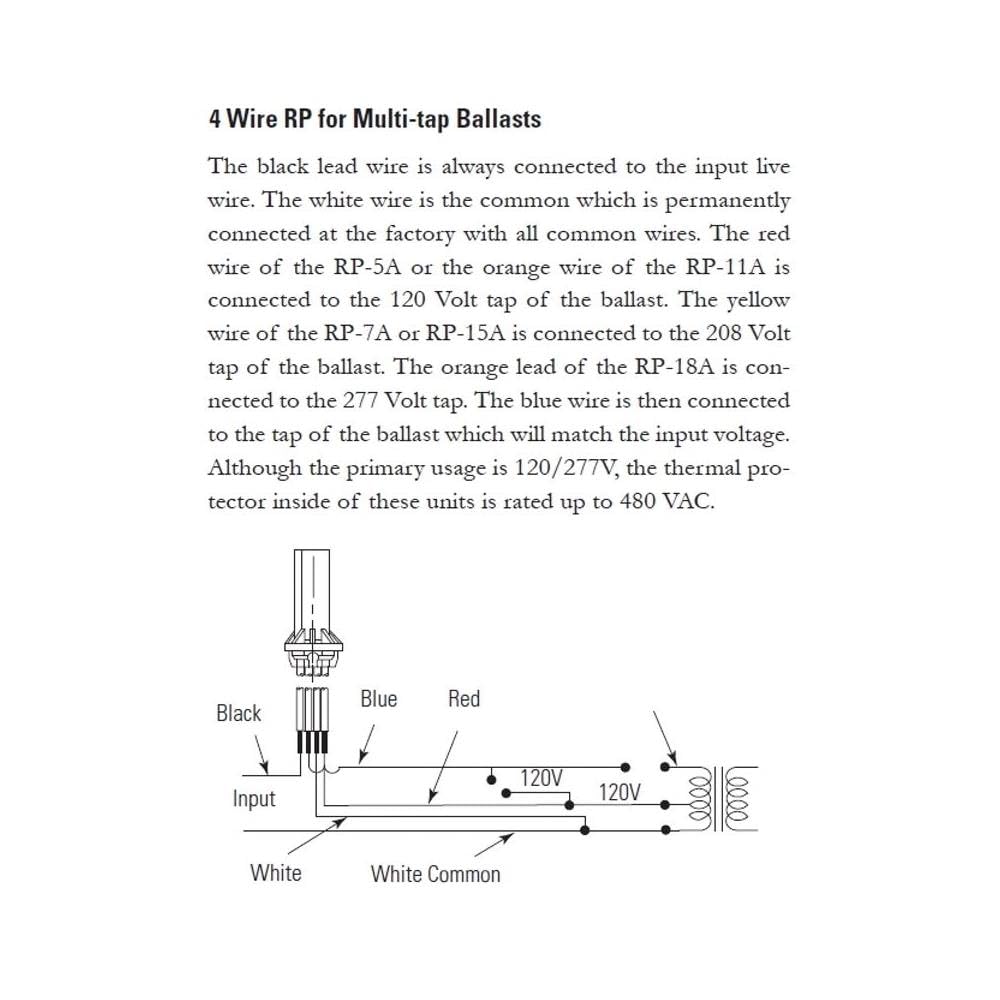 4 Wire RP for Multi-tap Ballasts

The black lead wire is always connected to the input live wire. The white wire is the common which is permanently connected at the factory with all common wires. The red wire of the RP-5A or the orange wire of the RP-11A is connected to the 120 Volt tap of the ballast. The yellow wire of the RP-7A or RP-15A is connected to the 208 Volt tap of the ballast. The orange lead of the RP-18A is connected to the 277 Volt tap. The blue wire is then connected to the tap of the ballast which will match the input voltage. Although the primary usage is 120/277V, the thermal protector inside of these units is rated up to 480 VAC.

Black
Blue
Red
Input
120V
120V
White
White Common